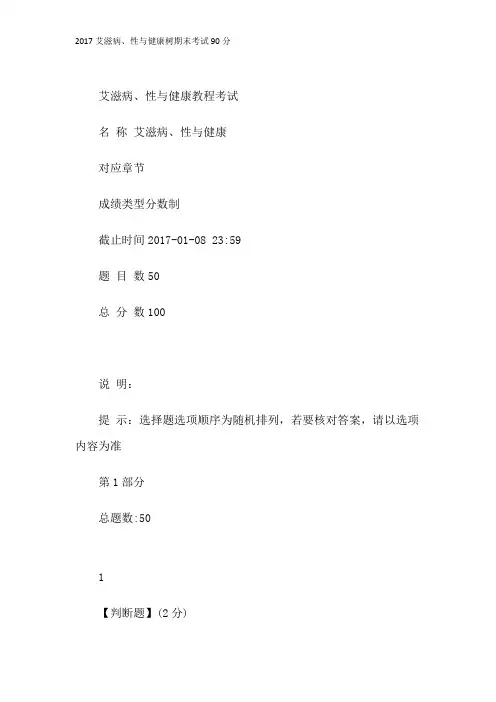 2017 艾滋病、性与健康树期末考试 90 分

艾滋病、性与健康教程考试

名 称 艾滋病、性与健康

对应章节

成绩类型分数制

截止时间 2017-01-08 23:59

题 目 数 50

总 分 数 100

说 明：

提 示：选择题选项顺序为随机排列，若要核对答案，请以选项内容为准

第 1 部分

总题数:50

1

【判断题】(2 分)